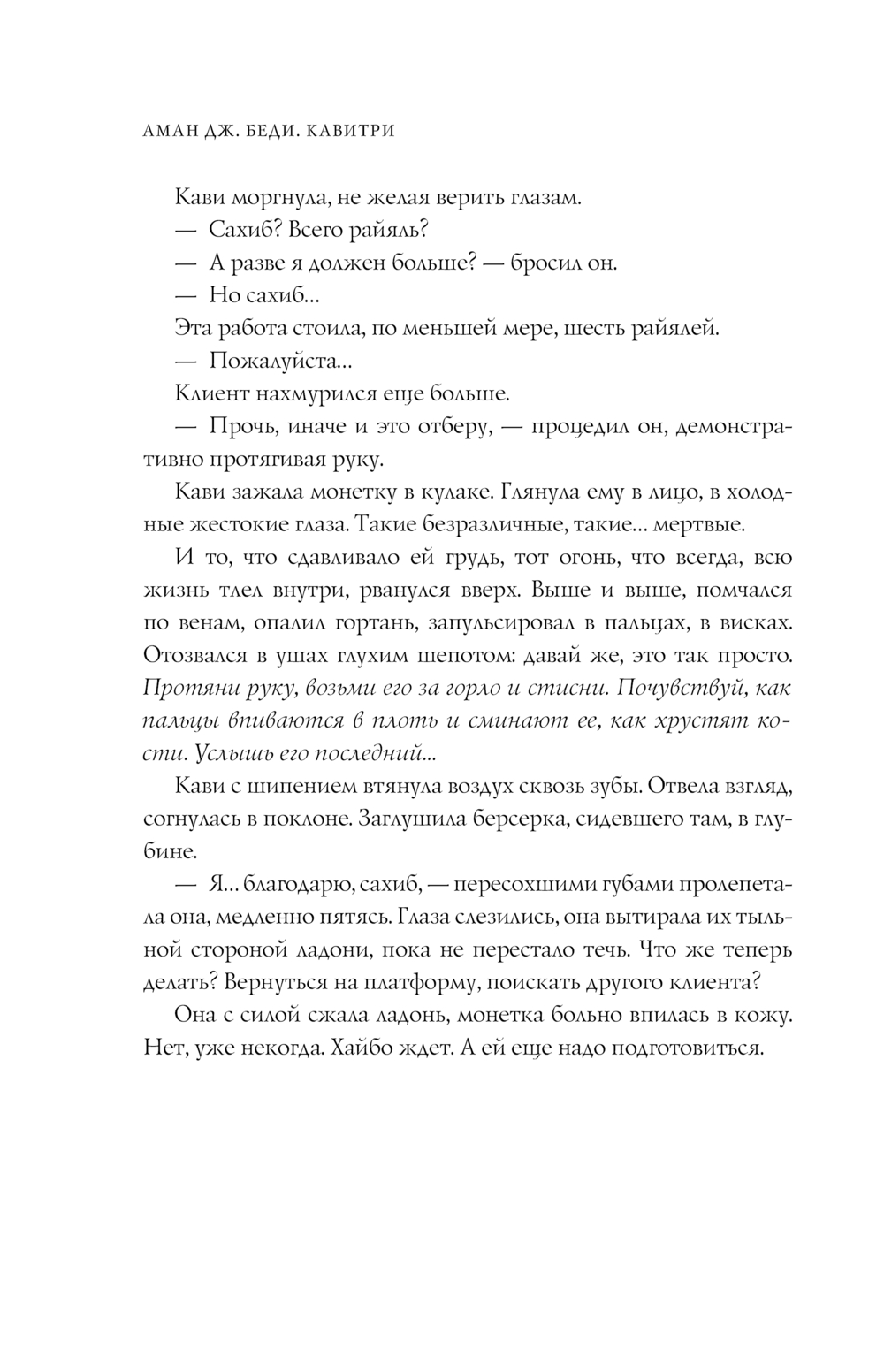 АМАН ДЖ. БЕДИ. КАВИТРИ

Кави моргнула, не желая верить глазам.

— Сахиб? Всего райяль?

— А разве я должен больше? — бросил он.

— Но сахиб...

Эта работа стоила, по меньшей мере, шесть райялей.

— Пожалуйста...

Клиент нахмурился еще больше.

— Прочь, иначе и это отберу, — процедил он, демонстративно протягивая руку.

Кави зажала монетку в кулаке. Глянула ему в лицо, в холодные жестокие глаза. Такие безразличные, такие... мертвые.

И то, что сдавливало ей грудь, тот огонь, что всегда, всю жизнь тлел внутри, рванулся вверх. Выше и выше, помчался по венам, опалил гортань, запульсировал в пальцах, в висках. Отозвался в ушах глухим шепотом: давай же, это так просто. Протяни руку, возьми его за горло и стисни. Почувствуй, как пальцы впиваются в плоть и сминают ее, как хрустят кости. Услышь его последний...

Кави с шипением втянула воздух сквозь зубы. Отвела взгляд, согнулась в поклоне. Заглушила берсерка, сидевшего там, в глубине.

— Я... благодарю, сахиб, — пересохшими губами пролепетала она, медленно пятясь. Глаза слезились, она вытирала их тыльной стороной ладони, пока не перестало течь. Что же теперь делать? Вернуться на платформу, поискать другого клиента?

Она с силой сжала ладонь, монетка больно впилась в кожу. Нет, уже некогда. Хайбо ждет. А ей еще надо подготовиться.